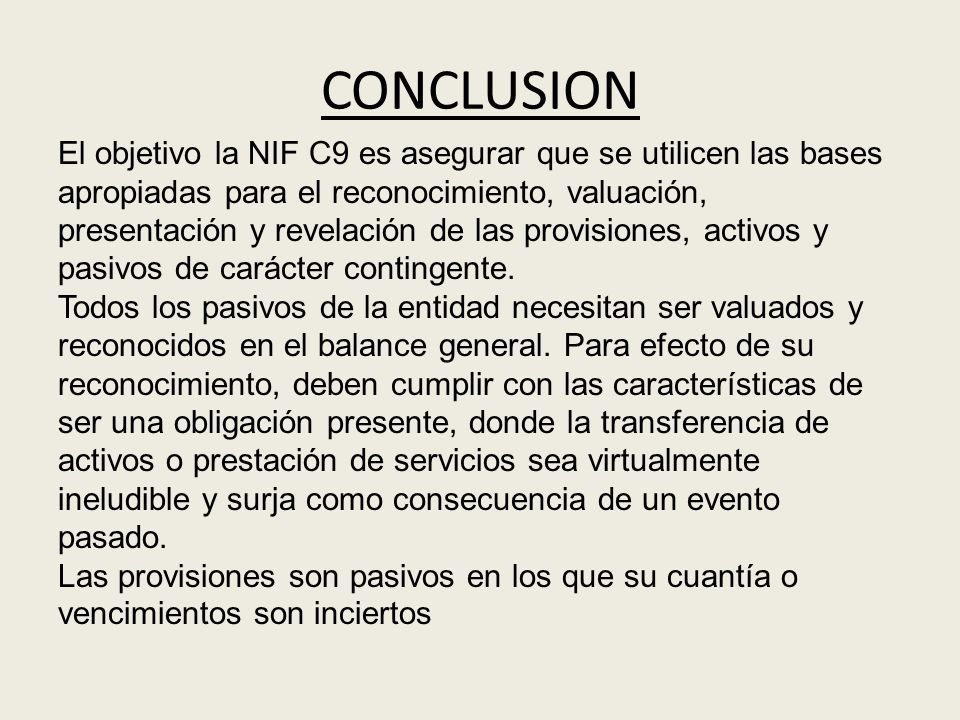 CONCLUSION

El objetivo la NIF C9 es asegurar que se utilicen las bases apropiadas para el reconocimiento, valuación, presentación y revelación de las provisiones, activos y pasivos de carácter contingente.

Todos los pasivos de la entidad necesitan ser valuados y reconocidos en el balance general. Para efecto de su reconocimiento, deben cumplir con las características de ser una obligación presente, donde la transferencia de activos o prestación de servicios sea virtualmente ineludible y surja como consecuencia de un evento pasado.

Las provisiones son pasivos en los que su cuantía o vencimientos son inciertos